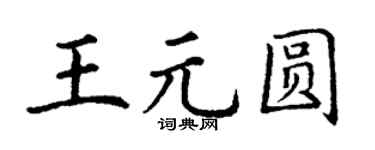 王元圆

词典网